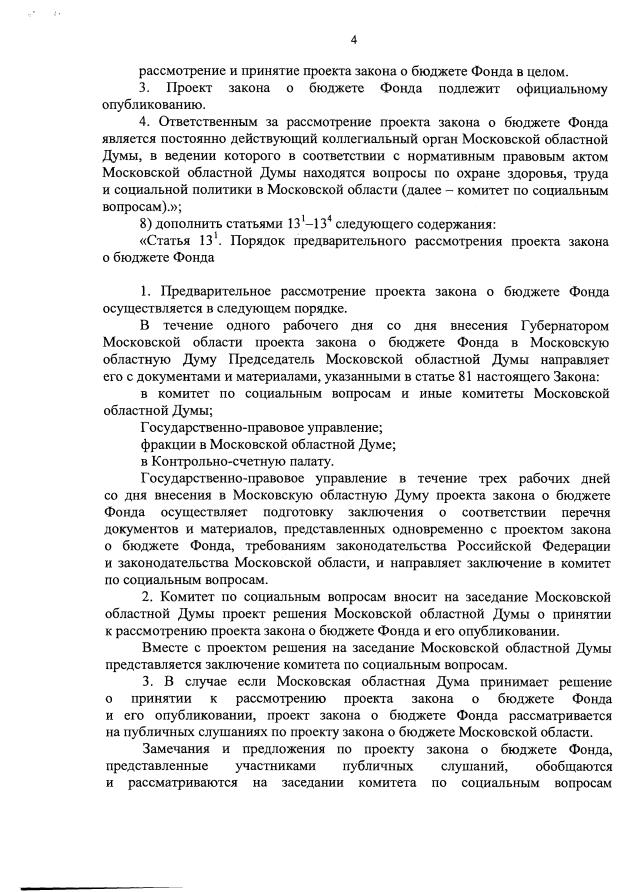 4

рассмотрение и принятие проекта закона о бюджете Фонда в целом.

3. Проект закона о бюджете Фонда подлежит официальному опубликованию.

4. Ответственным за рассмотрение проекта закона о бюджете Фонда является постоянно действующий коллегиальный орган Московской областной Думы, в ведении которого в соответствии с нормативным правовым актом Московской областной Думы находятся вопросы по охране здоровья, труда и социальной политики в Московской области (далее – комитет по социальным вопросам).»;

8) дополнить статьями $13^1$–$13^4$ следующего содержания:

«Статья $13^1$. Порядок предварительного рассмотрения проекта закона о бюджете Фонда

1. Предварительное рассмотрение проекта закона о бюджете Фонда осуществляется в следующем порядке.

В течение одного рабочего дня со дня внесения Губернатором Московской области проекта закона о бюджете Фонда в Московскую областную Думу Председатель Московской областной Думы направляет его с документами и материалами, указанными в статье 81 настоящего Закона:

в комитет по социальным вопросам и иные комитеты Московской областной Думы;

Государственно-правовое управление;

фракции в Московской областной Думе;

в Контрольно-счетную палату.

Государственно-правовое управление в течение трех рабочих дней со дня внесения в Московскую областную Думу проекта закона о бюджете Фонда осуществляет подготовку заключения о соответствии перечня документов и материалов, представленных одновременно с проектом закона о бюджете Фонда, требованиям законодательства Российской Федерации и законодательства Московской области, и направляет заключение в комитет по социальным вопросам.

2. Комитет по социальным вопросам вносит на заседание Московской областной Думы проект решения Московской областной Думы о принятии к рассмотрению проекта закона о бюджете Фонда и его опубликовании.

Вместе с проектом решения на заседание Московской областной Думы представляется заключение комитета по социальным вопросам.

3. В случае если Московская областная Дума принимает решение о принятии к рассмотрению проекта закона о бюджете Фонда и его опубликовании, проект закона о бюджете Фонда рассматривается на публичных слушаниях по проекту закона о бюджете Московской области.

Замечания и предложения по проекту закона о бюджете Фонда, представленные участниками публичных слушаний, обобщаются и рассматриваются на заседании комитета по социальным вопросам